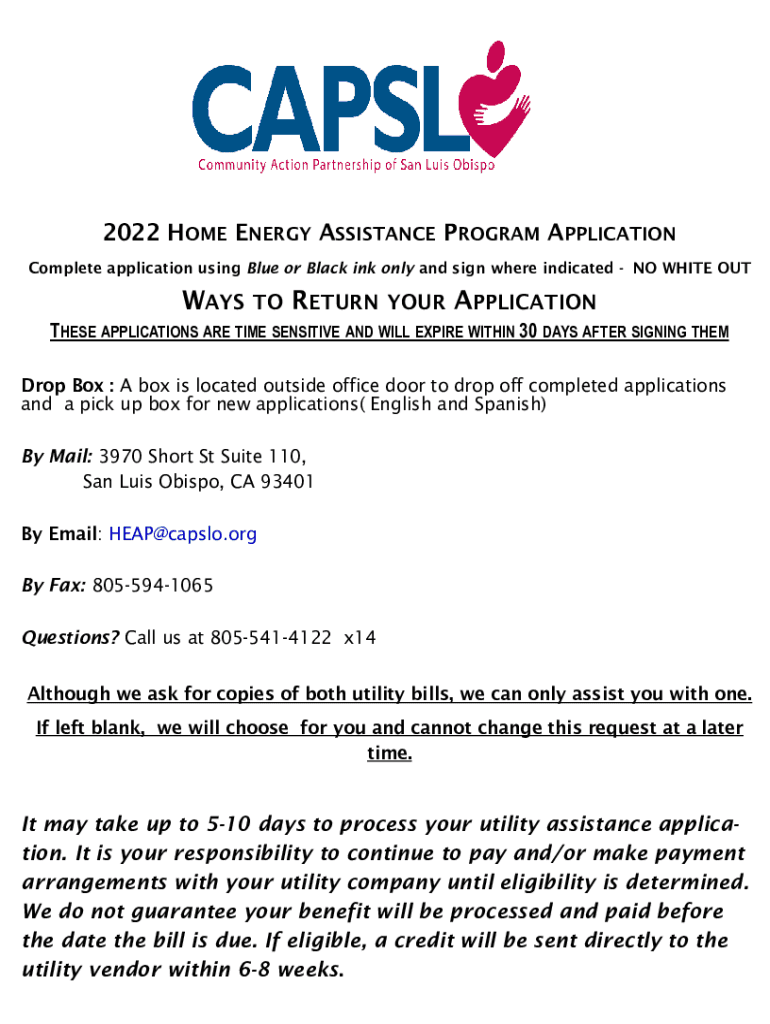 CAPSLO
Community Action Partnership of San Luis Obispo

2022 HOME ENERGY ASSISTANCE PROGRAM APPLICATION
Complete application using Blue or Black ink only and sign where indicated - NO WHITE OUT

WAYS TO RETURN YOUR APPLICATION
THESE APPLICATIONS ARE TIME SENSITIVE AND WILL EXPIRE WITHIN 30 DAYS AFTER SIGNING THEM

Drop Box : A box is located outside office door to drop off completed applications and a pick up box for new applications( English and Spanish)

By Mail: 3970 Short St Suite 110,
San Luis Obispo, CA 93401

By Email: HEAP@capslo.org

By Fax: 805-594-1065

Questions? Call us at 805-541-4122 x14

Although we ask for copies of both utility bills, we can only assist you with one.
If left blank, we will choose for you and cannot change this request at a later time.

It may take up to 5-10 days to process your utility assistance application. It is your responsibility to continue to pay and/or make payment arrangements with your utility company until eligibility is determined. We do not guarantee your benefit will be processed and paid before the date the bill is due. If eligible, a credit will be sent directly to the utility vendor within 6-8 weeks.